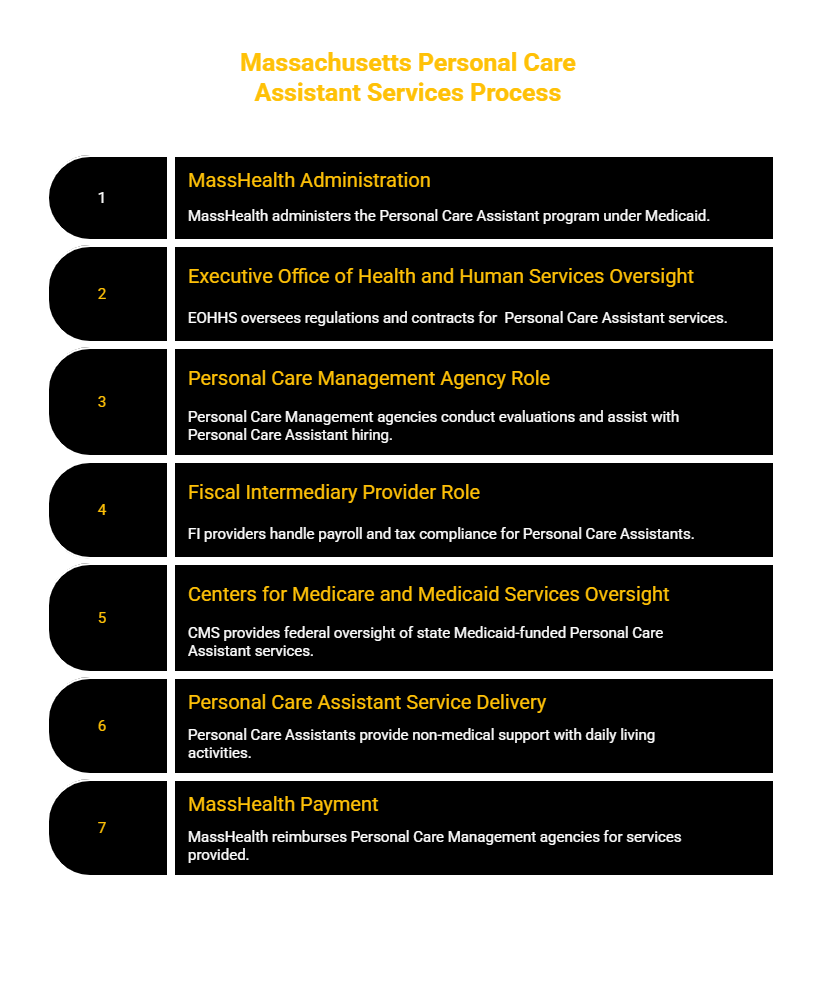 Massachusetts Personal Care Assistant Services Process

1

MassHealth Administration

MassHealth administers the Personal Care Assistant program under Medicaid.

2

Executive Office of Health and Human Services Oversight

EOHHS oversees regulations and contracts for Personal Care Assistant services.

3

Personal Care Management Agency Role

Personal Care Management agencies conduct evaluations and assist with Personal Care Assistant hiring.

4

Fiscal Intermediary Provider Role

FI providers handle payroll and tax compliance for Personal Care Assistants.

5

Centers for Medicare and Medicaid Services Oversight

CMS provides federal oversight of state Medicaid-funded Personal Care Assistant services.

6

Personal Care Assistant Service Delivery

Personal Care Assistants provide non-medical support with daily living activities.

7

MassHealth Payment

MassHealth reimburses Personal Care Management agencies for services provided.